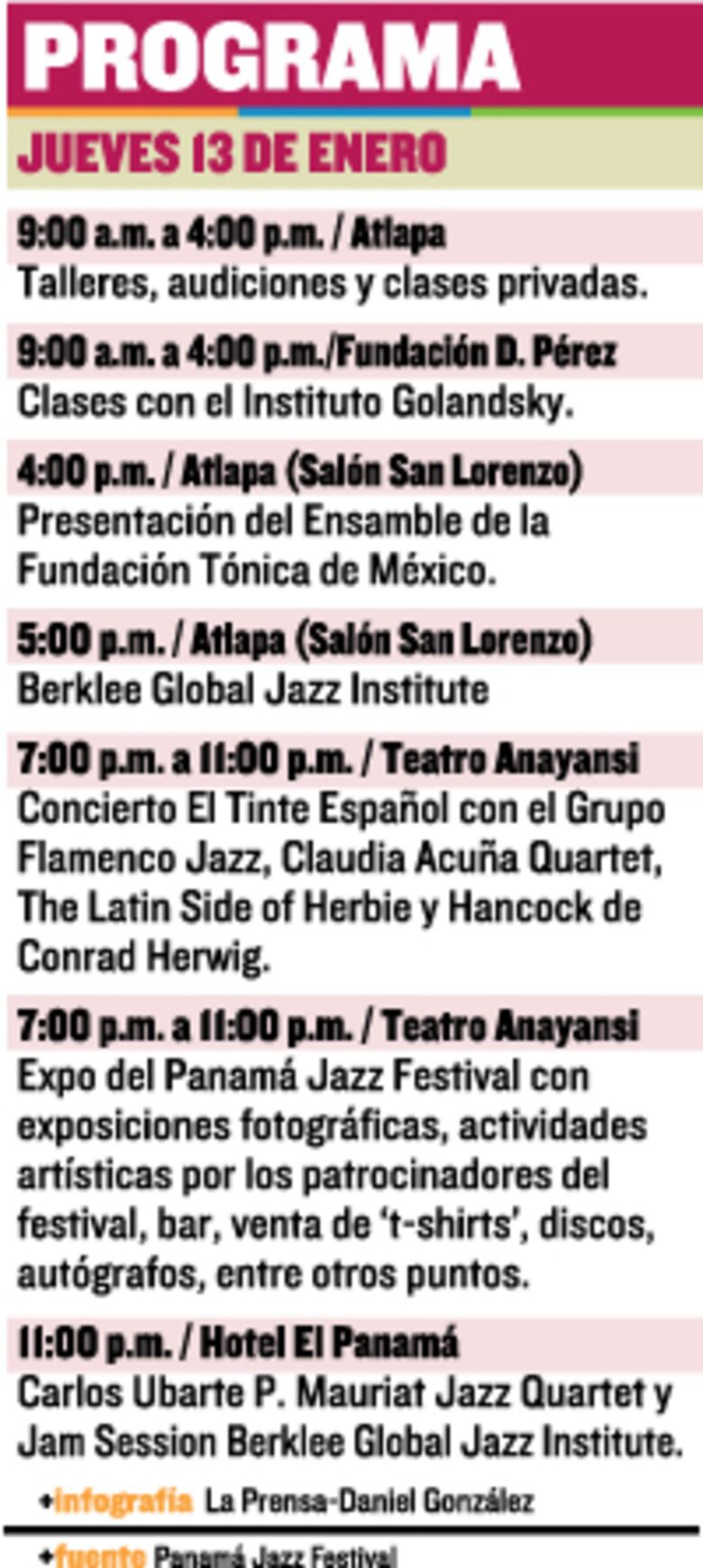 PROGRAMA

JUEVES 13 DE ENERO

9:00 a.m. a 4:00 p.m. / Atlapa
Talleres, audiciones y clases privadas.

9:00 a.m. a 4:00 p.m./Fundación D. Pérez
Clases con el Instituto Golandsky.

4:00 p.m. / Atlapa (Salón San Lorenzo)
Presentación del Ensamble de la Fundación Tónica de México.

5:00 p.m. / Atlapa (Salón San Lorenzo)
Berklee Global Jazz Institute

7:00 p.m. a 11:00 p.m. / Teatro Anayansi
Concierto El Tinte Español con el Grupo Flamenco Jazz, Claudia Acuña Quartet, The Latin Side of Herbie y Hancock de Conrad Herwig.

7:00 p.m. a 11:00 p.m. / Teatro Anayansi
Expo del Panamá Jazz Festival con exposiciones fotográficas, actividades artísticas por los patrocinadores del festival, bar, venta de 't-shirts', discos, autógrafos, entre otros puntos.

11:00 p.m. / Hotel El Panamá
Carlos Ubarte P. Mauriat Jazz Quartet y Jam Session Berklee Global Jazz Institute.

+infografía La Prensa-Daniel González

+fuente Panamá Jazz Festival